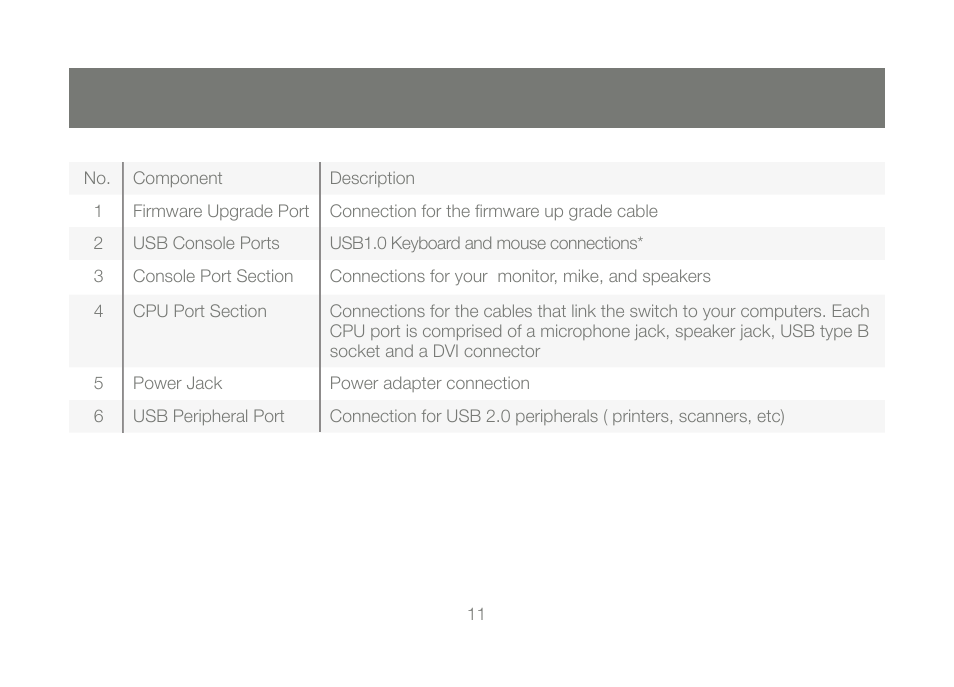 | No. | Component | Description |
|---|---|---|
| 1 | Firmware Upgrade Port | Connection for the firmware up grade cable |
| 2 | USB Console Ports | USB1.0 Keyboard and mouse connections* |
| 3 | Console Port Section | Connections for your  monitor, mike, and speakers |
| 4 | CPU Port Section | Connections for the cables that link the switch to your computers. Each CPU port is comprised of a microphone jack, speaker jack, USB type B socket and a DVI connector |
| 5 | Power Jack | Power adapter connection |
| 6 | USB Peripheral Port | Connection for USB 2.0 peripherals ( printers, scanners, etc) |

11